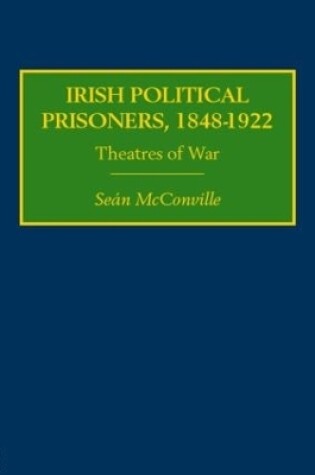 IRISH POLITICAL PRISONERS, 1848-1922

Theatres of War

Seán McConville